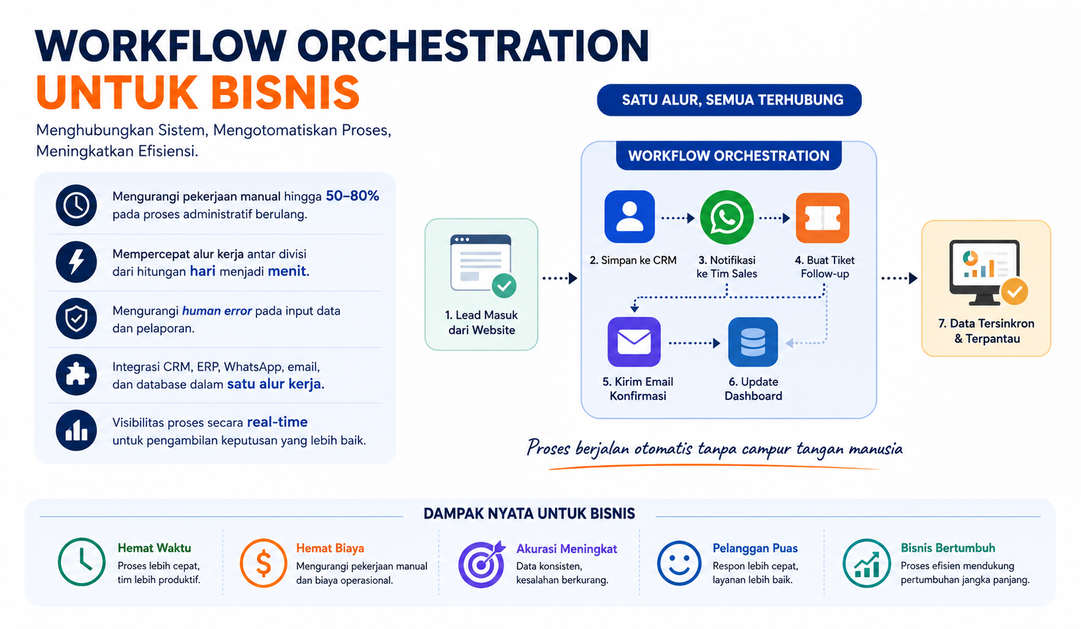 WORKFLOW ORCHESTRATION
UNTUK BISNIS

Menghubungkan Sistem, Mengotomatiskan Proses, Meningkatkan Efisiensi.

Mengurangi pekerjaan manual hingga 50–80% pada proses administratif berulang.

Mempercepat alur kerja antar divisi dari hitungan hari menjadi menit.

Mengurangi human error pada input data dan pelaporan.

Integrasi CRM, ERP, WhatsApp, email, dan database dalam satu alur kerja.

Visibilitas proses secara real-time untuk pengambilan keputusan yang lebih baik.

SATU ALUR, SEMUA TERHUBUNG

WORKFLOW ORCHESTRATION

1. Lead Masuk dari Website

2. Simpan ke CRM

3. Notifikasi ke Tim Sales

4. Buat Tiket Follow-up

5. Kirim Email Konfirmasi

6. Update Dashboard

7. Data Tersinkron & Terpantau

Proses berjalan otomatis tanpa campur tangan manusia

DAMPAK NYATA UNTUK BISNIS

Hemat Waktu
Proses lebih cepat, tim lebih produktif.

Hemat Biaya
Mengurangi pekerjaan manual dan biaya operasional.

Akurasi Meningkat
Data konsisten, kesalahan berkurang.

Pelanggan Puas
Respon lebih cepat, layanan lebih baik.

Bisnis Bertumbuh
Proses efisien mendukung pertumbuhan jangka panjang.